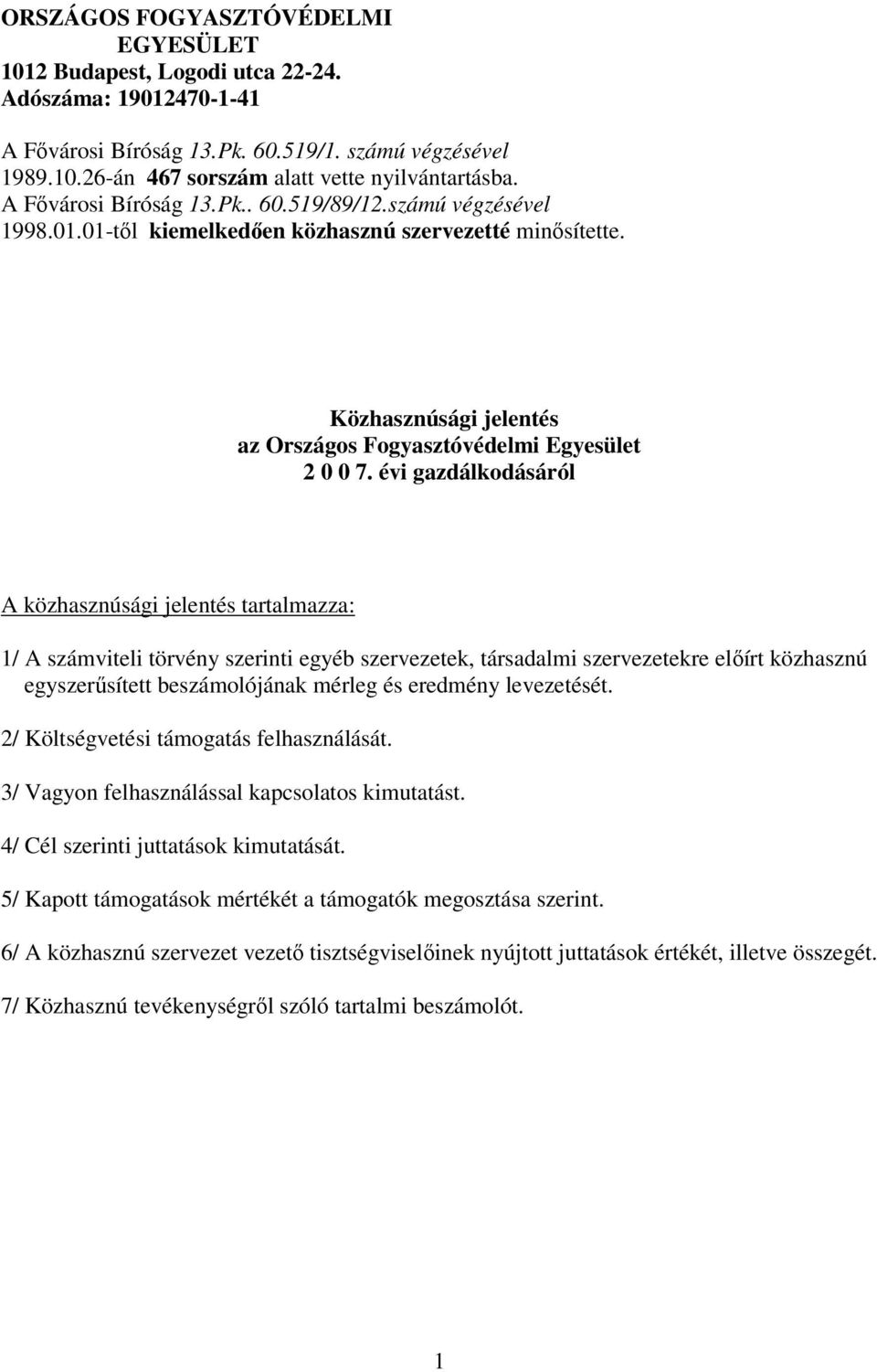 ORSZÁGOS FOGYASZTÓVÉDELMI EGYESÜLET
1012 Budapest, Logodi utca 22-24.
Adószáma: 19012470-1-41

A Fővárosi Bíróság 13.Pk. 60.519/1. számú végzésével 1989.10.26-án 467 sorszám alatt vette nyilvántartásba.
A Fővárosi Bíróság 13.Pk.. 60.519/89/12.számú végzésével 1998.01.01-től kiemelkedően közhasznú szervezetté minősítette.

Közhasznúsági jelentés
az Országos Fogyasztóvédelmi Egyesület
2 0 0 7. évi gazdálkodásáról

A közhasznúsági jelentés tartalmazza:

1/ A számviteli törvény szerinti egyéb szervezetek, társadalmi szervezetekre előírt közhasznú egyszerűsített beszámolójának mérleg és eredmény levezetését.

2/ Költségvetési támogatás felhasználását.

3/ Vagyon felhasználással kapcsolatos kimutatást.

4/ Cél szerinti juttatások kimutatását.

5/ Kapott támogatások mértékét a támogatók megosztása szerint.

6/ A közhasznú szervezet vezető tisztségviselőinek nyújtott juttatások értékét, illetve összegét.

7/ Közhasznú tevékenységről szóló tartalmi beszámolót.

1